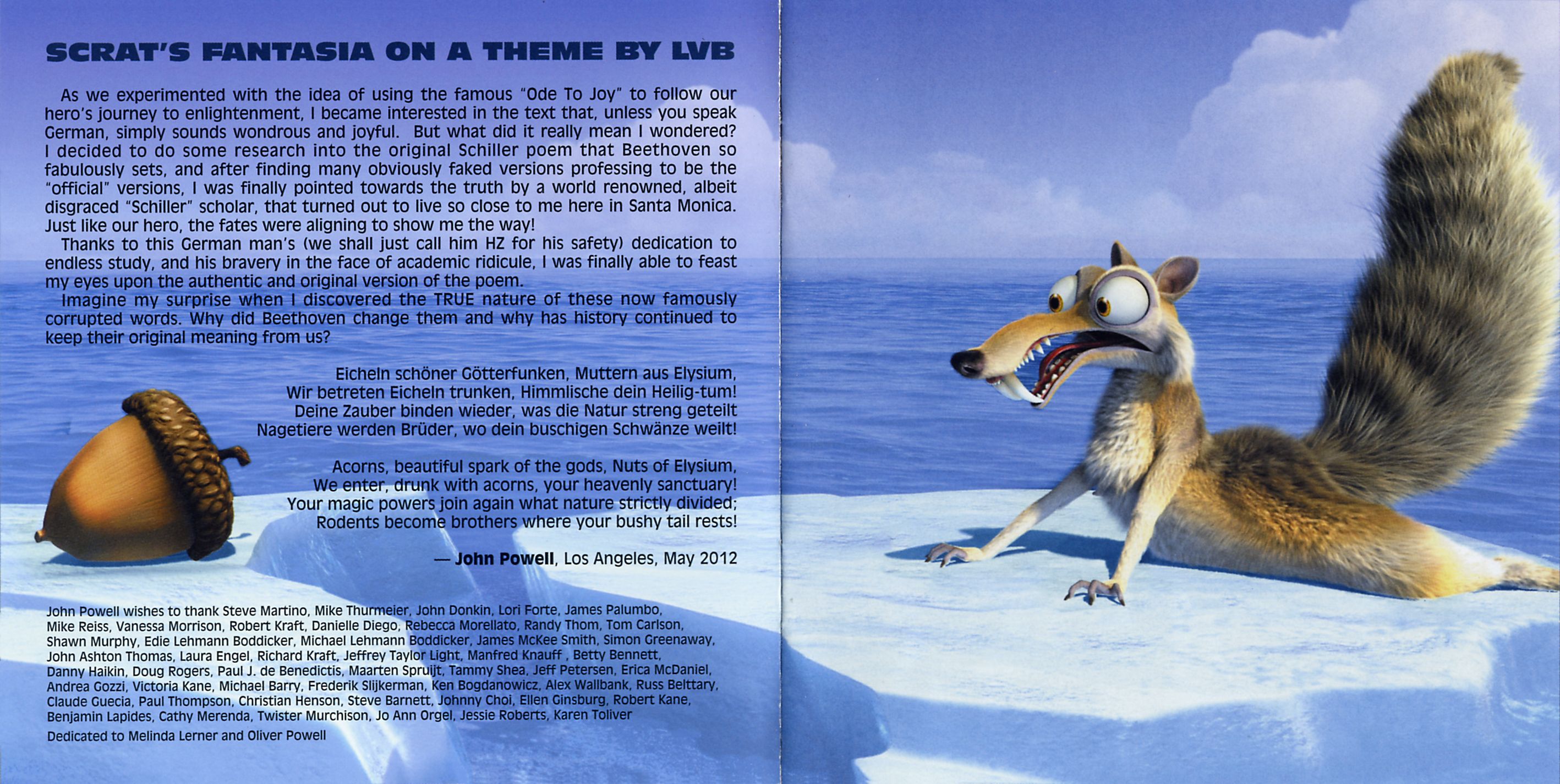 SCRAT'S FANTASIA ON A THEME BY LVB

As we experimented with the idea of using the famous "Ode To Joy" to follow our hero's journey to enlightenment, I became interested in the text that, unless you speak German, simply sounds wondrous and joyful. But what did it really mean I wondered? I decided to do some research into the original Schiller poem that Beethoven so fabulously sets, and after finding many obviously faked versions professing to be the "official" versions, I was finally pointed towards the truth by a world renowned, albeit disgraced "Schiller" scholar, that turned out to live so close to me here in Santa Monica. Just like our hero, the fates were aligning to show me the way!

Thanks to this German man's (we shall just call him HZ for his safety) dedication to endless study, and his bravery in the face of academic ridicule, I was finally able to feast my eyes upon the authentic and original version of the poem.

Imagine my surprise when I discovered the TRUE nature of these now famously corrupted words. Why did Beethoven change them and why has history continued to keep their original meaning from us?

Eicheln schöner Götterfunken, Muttern aus Elysium,
Wir betreten Eicheln trunken, Himmlische dein Heilig-tum!
Deine Zauber binden wieder, was die Natur streng geteilt
Nagetiere werden Brüder, wo dein buschigen Schwänze weilt!

Acorns, beautiful spark of the gods, Nuts of Elysium,
We enter, drunk with acorns, your heavenly sanctuary!
Your magic powers join again what nature strictly divided;
Rodents become brothers where your bushy tail rests!

— John Powell, Los Angeles, May 2012

John Powell wishes to thank Steve Martino, Mike Thurmeier, John Donkin, Lori Forte, James Palumbo, Mike Reiss, Vanessa Morrison, Robert Kraft, Danielle Diego, Rebecca Morellato, Randy Thom, Tom Carlson, Shawn Murphy, Edie Lehmann Boddicker, Michael Lehmann Boddicker, James McKee Smith, Simon Greenaway, John Ashton Thomas, Laura Engel, Richard Kraft, Jeffrey Taylor Light, Manfred Knauff , Betty Bennett, Danny Haikin, Doug Rogers, Paul J. de Benedictis, Maarten Spruijt, Tammy Shea, Jeff Petersen, Erica McDaniel, Andrea Gozzi, Victoria Kane, Michael Barry, Frederik Slijkerman, Ken Bogdanowicz, Alex Wallbank, Russ Belttary, Claude Guecia, Paul Thompson, Christian Henson, Steve Barnett, Johnny Choi, Ellen Ginsburg, Robert Kane, Benjamin Lapides, Cathy Merenda, Twister Murchison, Jo Ann Orgel, Jessie Roberts, Karen Toliver

Dedicated to Melinda Lerner and Oliver Powell